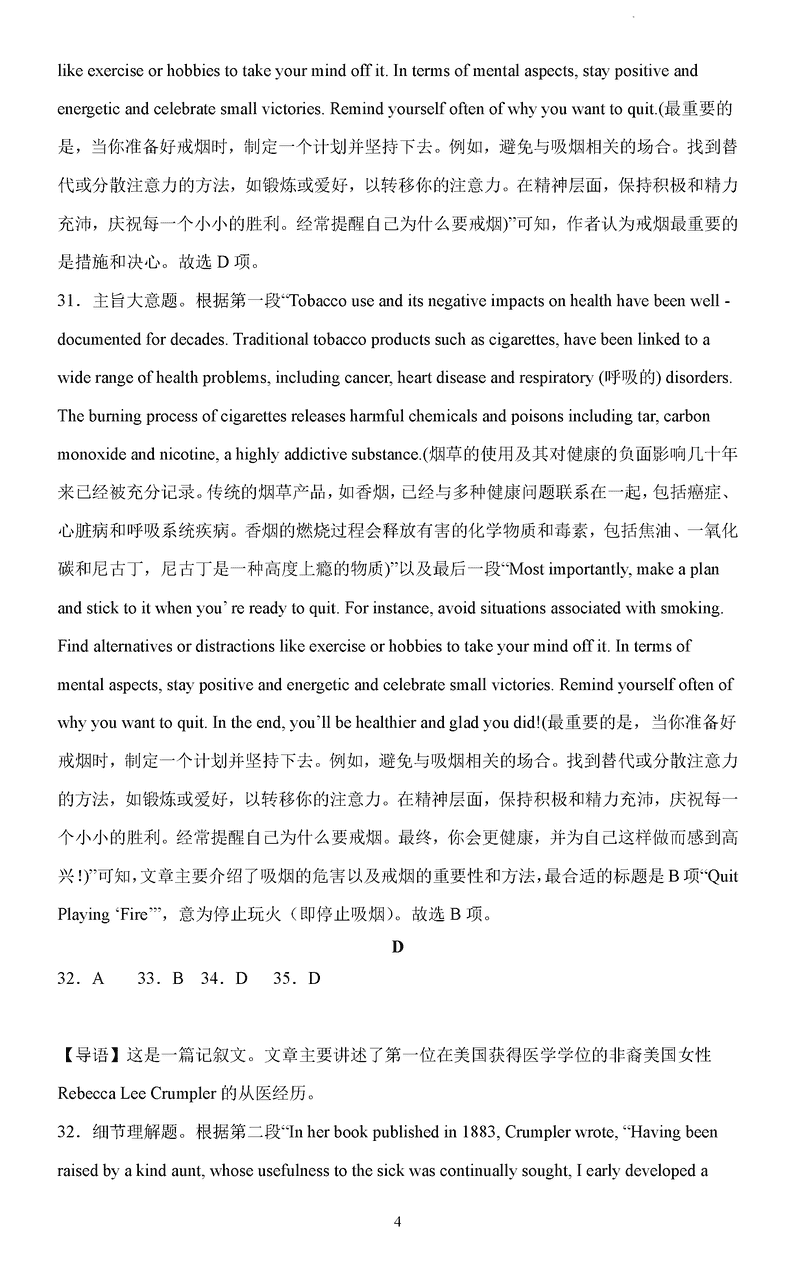 like exercise or hobbies to take your mind off it. In terms of mental aspects, stay positive and energetic and celebrate small victories. Remind yourself often of why you want to quit.(最重要的是，当你准备好戒烟时，制定一个计划并坚持下去。例如，避免与吸烟相关的场合。找到替代或分散注意力的方法，如锻炼或爱好，以转移你的注意力。在精神层面，保持积极和精力充沛，庆祝每一个小小的胜利。经常提醒自己为什么要戒烟)”可知，作者认为戒烟最重要的是措施和决心。故选 D 项。

31．主旨大意题。根据第一段“Tobacco use and its negative impacts on health have been well - documented for decades. Traditional tobacco products such as cigarettes, have been linked to a wide range of health problems, including cancer, heart disease and respiratory (呼吸的) disorders. The burning process of cigarettes releases harmful chemicals and poisons including tar, carbon monoxide and nicotine, a highly addictive substance.(烟草的使用及其对健康的负面影响几十年来已经被充分记录。传统的烟草产品，如香烟，已经与多种健康问题联系在一起，包括癌症、心脏病和呼吸系统疾病。香烟的燃烧过程会释放有害的化学物质和毒素，包括焦油、一氧化碳和尼古丁，尼古丁是一种高度上瘾的物质)”以及最后一段“Most importantly, make a plan and stick to it when you’ re ready to quit. For instance, avoid situations associated with smoking. Find alternatives or distractions like exercise or hobbies to take your mind off it. In terms of mental aspects, stay positive and energetic and celebrate small victories. Remind yourself often of why you want to quit. In the end, you’ll be healthier and glad you did!(最重要的是，当你准备好戒烟时，制定一个计划并坚持下去。例如，避免与吸烟相关的场合。找到替代或分散注意力的方法，如锻炼或爱好，以转移你的注意力。在精神层面，保持积极和精力充沛，庆祝每一个小小的胜利。经常提醒自己为什么要戒烟。最终，你会更健康，并为自己这样做而感到高兴！)”可知,文章主要介绍了吸烟的危害以及戒烟的重要性和方法，最合适的标题是 B 项“Quit Playing ‘Fire’”，意为停止玩火（即停止吸烟)。故选 B 项。

D

32．A　33．B　34．D　35．D

【导语】这是一篇记叙文。文章主要讲述了第一位在美国获得医学学位的非裔美国女性 Rebecca Lee Crumpler 的从医经历。

32．细节理解题。根据第二段“In her book published in 1883, Crumpler wrote, “Having been raised by a kind aunt, whose usefulness to the sick was continually sought, I early developed a

4